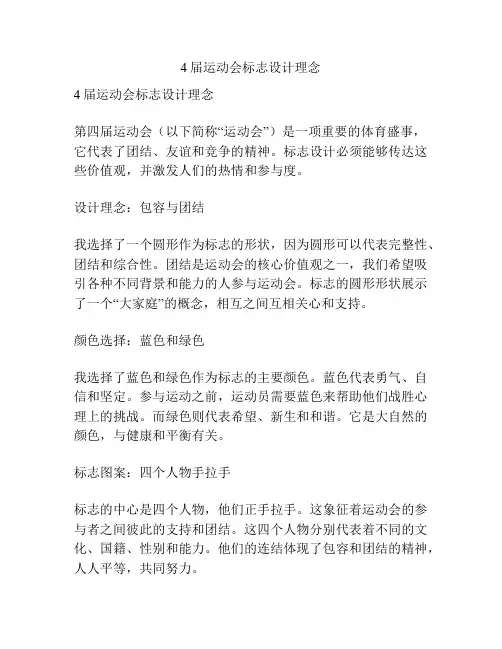 4 届运动会标志设计理念

4 届运动会标志设计理念

第四届运动会（以下简称“运动会”）是一项重要的体育盛事，它代表了团结、友谊和竞争的精神。标志设计必须能够传达这些价值观，并激发人们的热情和参与度。

设计理念：包容与团结

我选择了一个圆形作为标志的形状，因为圆形可以代表完整性、团结和综合性。团结是运动会的核心价值观之一，我们希望吸引各种不同背景和能力的人参与运动会。标志的圆形形状展示了一个“大家庭”的概念，相互之间互相关心和支持。

颜色选择：蓝色和绿色

我选择了蓝色和绿色作为标志的主要颜色。蓝色代表勇气、自信和坚定。参与运动之前，运动员需要蓝色来帮助他们战胜心理上的挑战。而绿色则代表希望、新生和和谐。它是大自然的颜色，与健康和平衡有关。

标志图案：四个人物手拉手

标志的中心是四个人物，他们正手拉手。这象征着运动会的参与者之间彼此的支持和团结。这四个人物分别代表着不同的文化、国籍、性别和能力。他们的连结体现了包容和团结的精神，人人平等，共同努力。